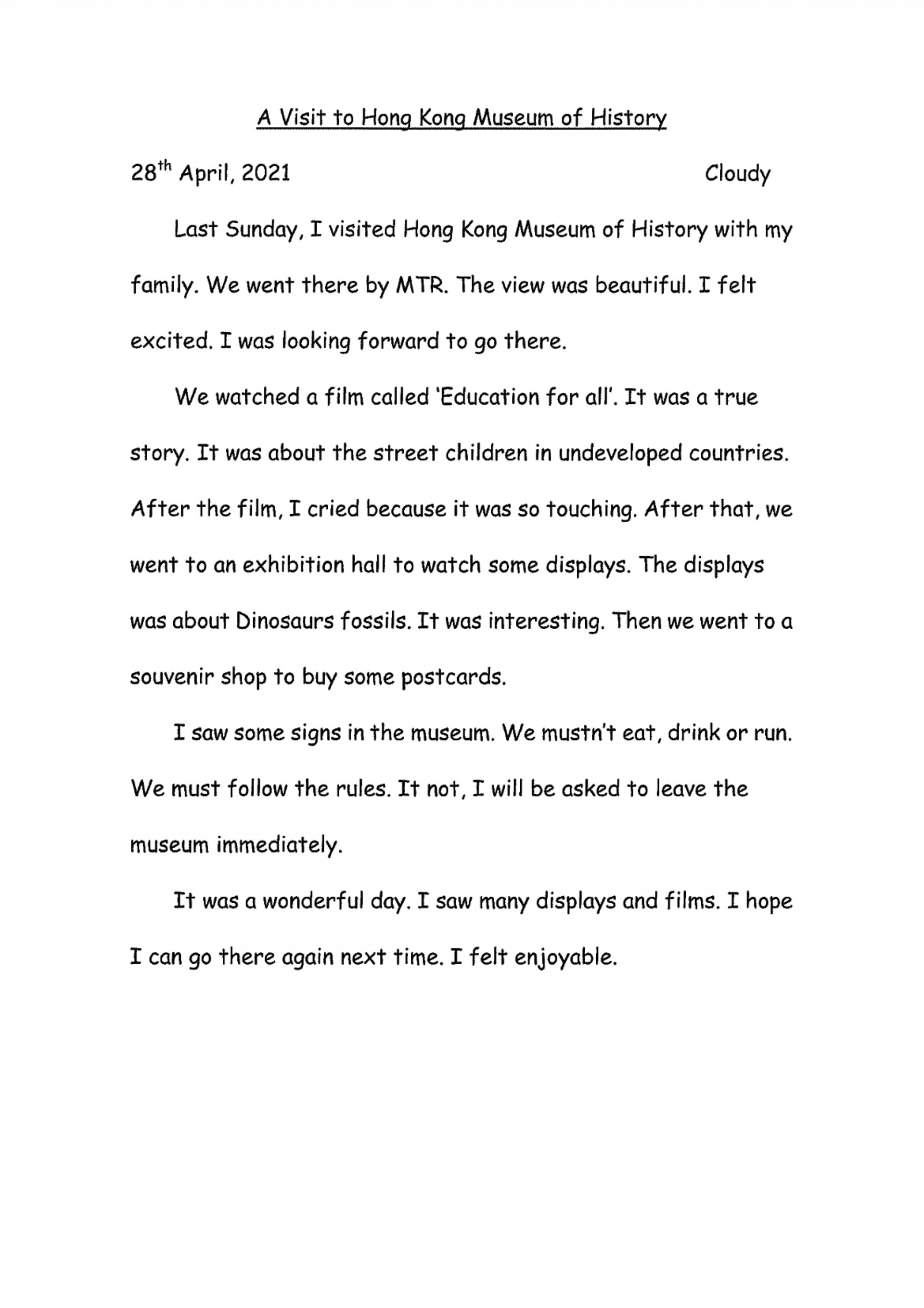 A Visit to Hong Kong Museum of History

28$^{th}$ April, 2021 Cloudy

Last Sunday, I visited Hong Kong Museum of History with my family. We went there by MTR. The view was beautiful. I felt excited. I was looking forward to go there.

We watched a film called 'Education for all'. It was a true story. It was about the street children in undeveloped countries. After the film, I cried because it was so touching. After that, we went to an exhibition hall to watch some displays. The displays was about Dinosaurs fossils. It was interesting. Then we went to a souvenir shop to buy some postcards.

I saw some signs in the museum. We mustn't eat, drink or run. We must follow the rules. It not, I will be asked to leave the museum immediately.

It was a wonderful day. I saw many displays and films. I hope I can go there again next time. I felt enjoyable.